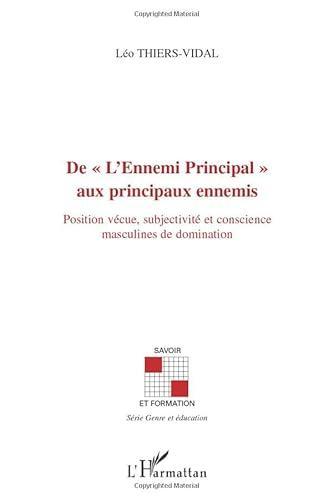 Copyrighted Material

Léo THIERS-VIDAL

De « L'Ennemi Principal » aux principaux ennemis

Position vécue, subjectivité et conscience masculines de domination

SAVOIR

ET FORMATION

Série Genre et éducation

L'Harmattan

Copyrighted Material